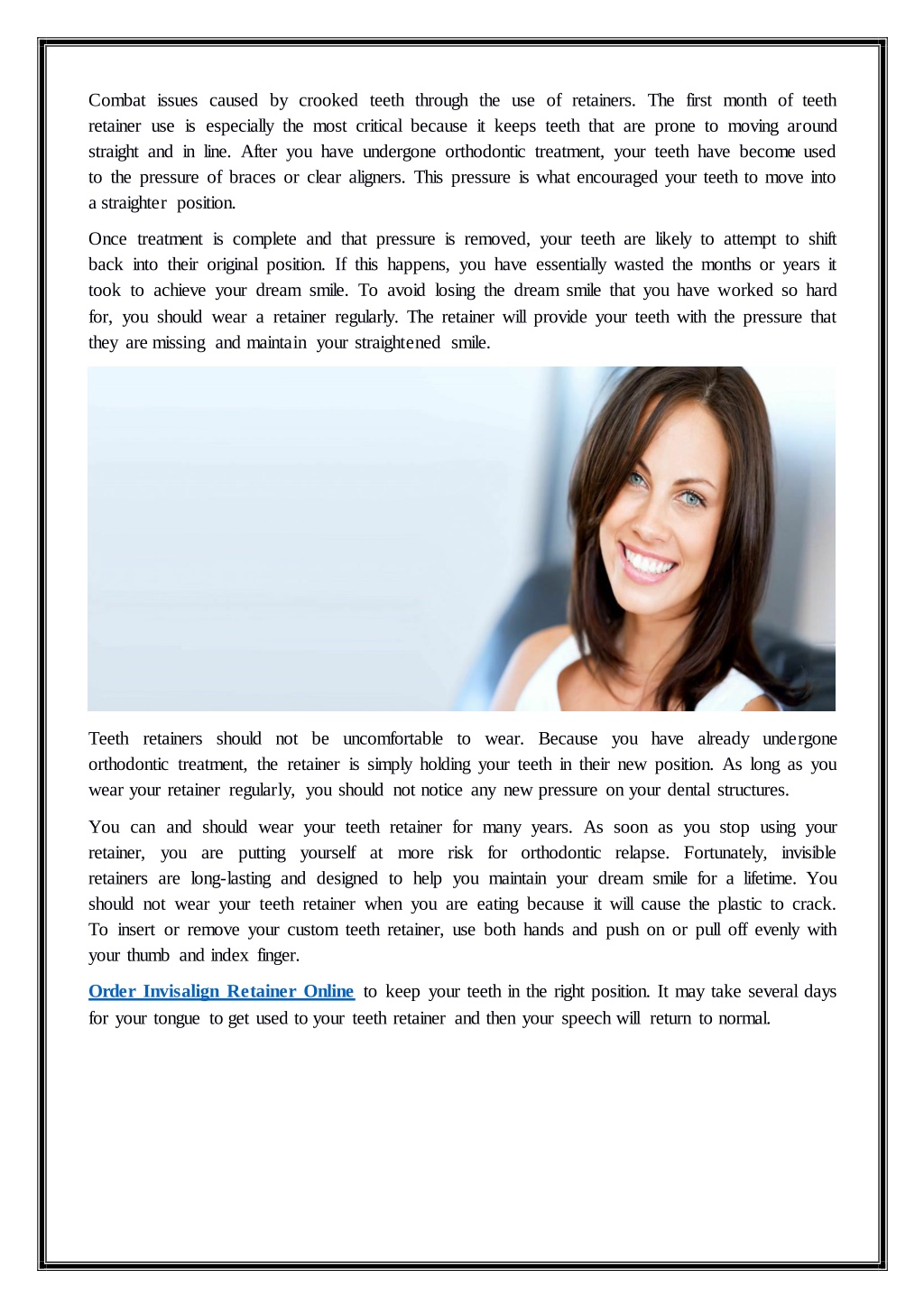 Combat issues caused by crooked teeth through the use of retainers. The first month of teeth retainer use is especially the most critical because it keeps teeth that are prone to moving around straight and in line. After you have undergone orthodontic treatment, your teeth have become used to the pressure of braces or clear aligners. This pressure is what encouraged your teeth to move into a straighter position.

Once treatment is complete and that pressure is removed, your teeth are likely to attempt to shift back into their original position. If this happens, you have essentially wasted the months or years it took to achieve your dream smile. To avoid losing the dream smile that you have worked so hard for, you should wear a retainer regularly. The retainer will provide your teeth with the pressure that they are missing and maintain your straightened smile.

Teeth retainers should not be uncomfortable to wear. Because you have already undergone orthodontic treatment, the retainer is simply holding your teeth in their new position. As long as you wear your retainer regularly, you should not notice any new pressure on your dental structures.

You can and should wear your teeth retainer for many years. As soon as you stop using your retainer, you are putting yourself at more risk for orthodontic relapse. Fortunately, invisible retainers are long-lasting and designed to help you maintain your dream smile for a lifetime. You should not wear your teeth retainer when you are eating because it will cause the plastic to crack. To insert or remove your custom teeth retainer, use both hands and push on or pull off evenly with your thumb and index finger.

Order Invisalign Retainer Online to keep your teeth in the right position. It may take several days for your tongue to get used to your teeth retainer and then your speech will return to normal.